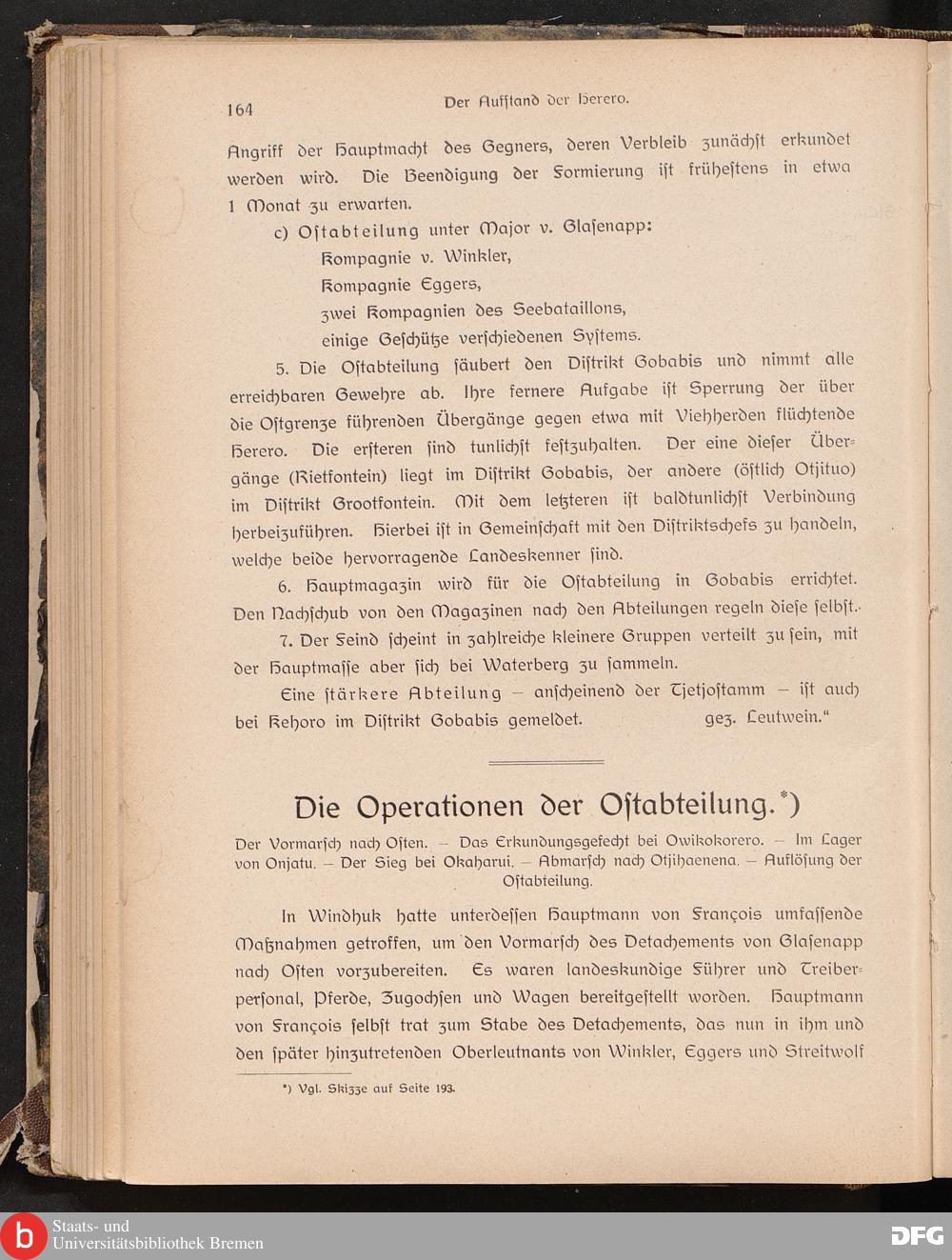 164 Der Aufstand der Herero.

Angriff der Hauptmacht des Gegners, deren Verbleib zunächst erkundet werden wird. Die Beendigung der Formierung ist frühestens in etwa 1 Monat zu erwarten.

c) Ostabteilung unter Major v. Glasenapp:
Kompagnie v. Winkler,
Kompagnie Eggers,
zwei Kompagnien des Seebataillons,
einige Geschütze verschiedenen Systems.

5. Die Ostabteilung säubert den Distrikt Gobabis und nimmt alle erreichbaren Gewehre ab. Ihre fernere Aufgabe ist Sperrung der über die Ostgrenze führenden Übergänge gegen etwa mit Viehherden flüchtende Herero. Die ersteren sind tunlichst festzuhalten. Der eine dieser Übergänge (Rietfontein) liegt im Distrikt Gobabis, der andere (östlich Otjituo) im Distrikt Grootfontein. Mit dem letzteren ist baldtunlichst Verbindung herbeizuführen. Hierbei ist in Gemeinschaft mit den Distriktschefs zu handeln, welche beide hervorragende Landeskenner sind.

6. Hauptmagazin wird für die Ostabteilung in Gobabis errichtet. Den Nachschub von den Magazinen nach den Abteilungen regeln diese selbst.

7. Der Feind scheint in zahlreiche kleinere Gruppen verteilt zu sein, mit der Hauptmasse aber sich bei Waterberg zu sammeln.

Eine stärkere Abteilung — anscheinend der Tjetjostamm — ist auch bei Kehoro im Distrikt Gobabis gemeldet. gez. Leutwein.“

Die Operationen der Ostabteilung.*)

Der Vormarsch nach Osten. — Das Erkundungsgefecht bei Owikokorero. — Im Lager von Onjatu. — Der Sieg bei Okaharui. — Abmarsch nach Otjihaenena. — Auflösung der Ostabteilung.

In Windhuk hatte unterdessen Hauptmann von François umfassende Maßnahmen getroffen, um den Vormarsch des Detachements von Glasenapp nach Osten vorzubereiten. Es waren landeskundige Führer und Treiberpersonal, Pferde, Zugochsen und Wagen bereitgestellt worden. Hauptmann von François selbst trat zum Stabe des Detachements, das nun in ihm und den später hinzutretenden Oberleutnants von Winkler, Eggers und Streitwolf

*) Vgl. Skizze auf Seite 193.

Staats- und Universitätsbibliothek Bremen
DFG